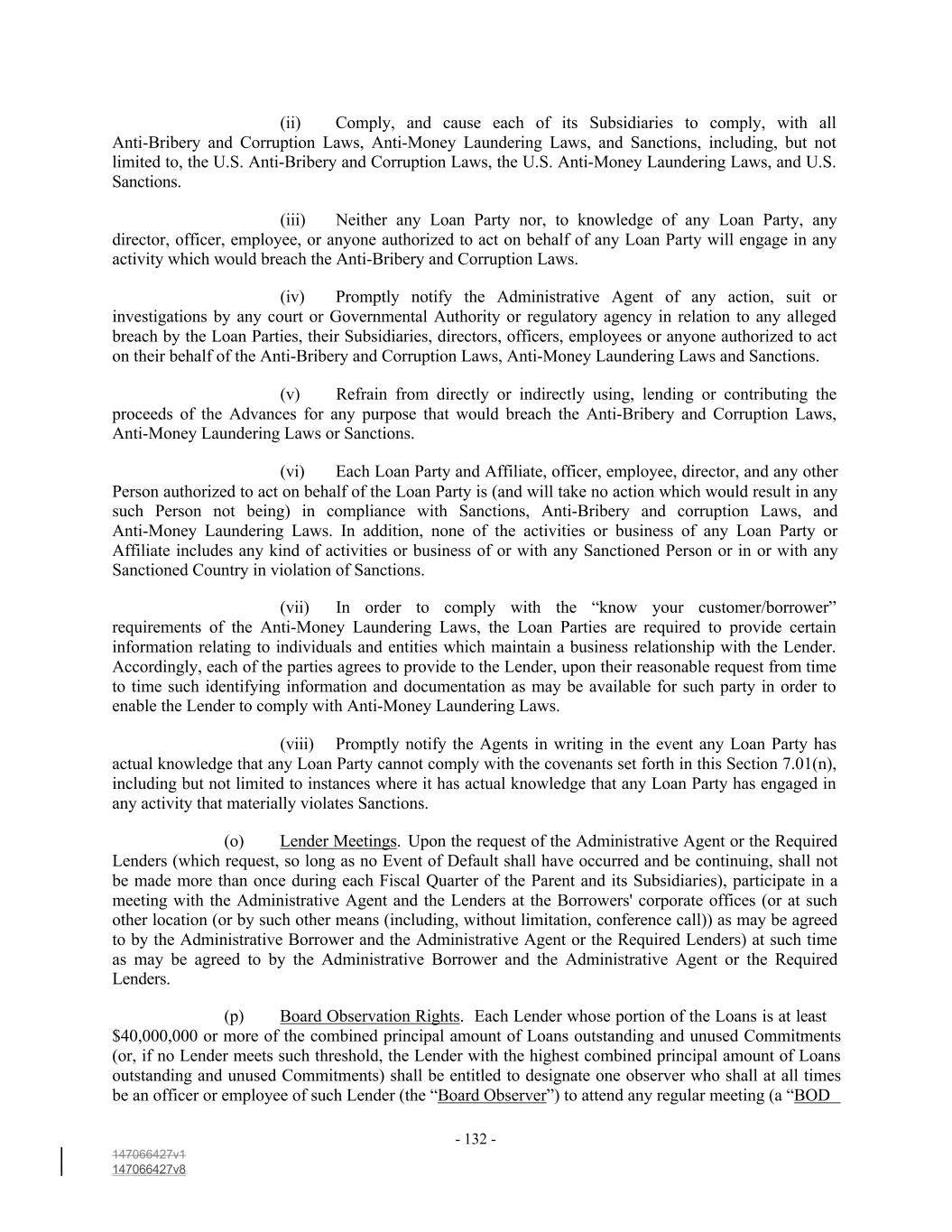 (ii) Comply, and cause each of its Subsidiaries to comply, with all Anti-Bribery and Corruption Laws, Anti-Money Laundering Laws, and Sanctions, including, but not limited to, the U.S. Anti-Bribery and Corruption Laws, the U.S. Anti-Money Laundering Laws, and U.S. Sanctions.

(iii) Neither any Loan Party nor, to knowledge of any Loan Party, any director, officer, employee, or anyone authorized to act on behalf of any Loan Party will engage in any activity which would breach the Anti-Bribery and Corruption Laws.

(iv) Promptly notify the Administrative Agent of any action, suit or investigations by any court or Governmental Authority or regulatory agency in relation to any alleged breach by the Loan Parties, their Subsidiaries, directors, officers, employees or anyone authorized to act on their behalf of the Anti-Bribery and Corruption Laws, Anti-Money Laundering Laws and Sanctions.

(v) Refrain from directly or indirectly using, lending or contributing the proceeds of the Advances for any purpose that would breach the Anti-Bribery and Corruption Laws, Anti-Money Laundering Laws or Sanctions.

(vi) Each Loan Party and Affiliate, officer, employee, director, and any other Person authorized to act on behalf of the Loan Party is (and will take no action which would result in any such Person not being) in compliance with Sanctions, Anti-Bribery and corruption Laws, and Anti-Money Laundering Laws. In addition, none of the activities or business of any Loan Party or Affiliate includes any kind of activities or business of or with any Sanctioned Person or in or with any Sanctioned Country in violation of Sanctions.

(vii) In order to comply with the “know your customer/borrower” requirements of the Anti-Money Laundering Laws, the Loan Parties are required to provide certain information relating to individuals and entities which maintain a business relationship with the Lender. Accordingly, each of the parties agrees to provide to the Lender, upon their reasonable request from time to time such identifying information and documentation as may be available for such party in order to enable the Lender to comply with Anti-Money Laundering Laws.

(viii) Promptly notify the Agents in writing in the event any Loan Party has actual knowledge that any Loan Party cannot comply with the covenants set forth in this Section 7.01(n), including but not limited to instances where it has actual knowledge that any Loan Party has engaged in any activity that materially violates Sanctions.

(o) Lender Meetings. Upon the request of the Administrative Agent or the Required Lenders (which request, so long as no Event of Default shall have occurred and be continuing, shall not be made more than once during each Fiscal Quarter of the Parent and its Subsidiaries), participate in a meeting with the Administrative Agent and the Lenders at the Borrowers' corporate offices (or at such other location (or by such other means (including, without limitation, conference call)) as may be agreed to by the Administrative Borrower and the Administrative Agent or the Required Lenders) at such time as may be agreed to by the Administrative Borrower and the Administrative Agent or the Required Lenders.

(p) Board Observation Rights. Each Lender whose portion of the Loans is at least $40,000,000 or more of the combined principal amount of Loans outstanding and unused Commitments (or, if no Lender meets such threshold, the Lender with the highest combined principal amount of Loans outstanding and unused Commitments) shall be entitled to designate one observer who shall at all times be an officer or employee of such Lender (the “Board Observer”) to attend any regular meeting (a “BOD

- 132 -

147066427v1
147066427v8